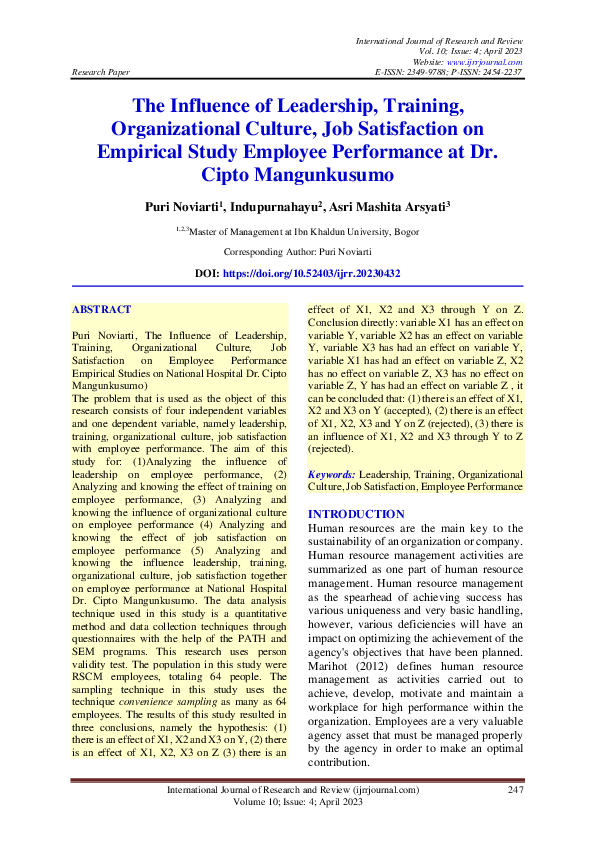 International Journal of Research and Review
Vol. 10; Issue: 4; April 2023
Website: www.ijrrjournal.com
Research Paper E-ISSN: 2349-9788; P-ISSN: 2454-2237

The Influence of Leadership, Training, Organizational Culture, Job Satisfaction on Empirical Study Employee Performance at Dr. Cipto Mangunkusumo

Puri Noviarti$^1$, Indupurnahayu$^2$, Asri Mashita Arsyati$^3$

$^{1,2,3}$Master of Management at Ibn Khaldun University, Bogor

Corresponding Author: Puri Noviarti

DOI: https://doi.org/10.52403/ijrr.20230432

ABSTRACT

Puri Noviarti, The Influence of Leadership, Training, Organizational Culture, Job Satisfaction on Employee Performance Empirical Studies on National Hospital Dr. Cipto Mangunkusumo)
The problem that is used as the object of this research consists of four independent variables and one dependent variable, namely leadership, training, organizational culture, job satisfaction with employee performance. The aim of this study for: (1)Analyzing the influence of leadership on employee performance, (2) Analyzing and knowing the effect of training on employee performance, (3) Analyzing and knowing the influence of organizational culture on employee performance (4) Analyzing and knowing the effect of job satisfaction on employee performance (5) Analyzing and knowing the influence leadership, training, organizational culture, job satisfaction together on employee performance at National Hospital Dr. Cipto Mangunkusumo. The data analysis technique used in this study is a quantitative method and data collection techniques through questionnaires with the help of the PATH and SEM programs. This research uses person validity test. The population in this study were RSCM employees, totaling 64 people. The sampling technique in this study uses the technique convenience sampling as many as 64 employees. The results of this study resulted in three conclusions, namely the hypothesis: (1) there is an effect of X1, X2 and X3 on Y, (2) there is an effect of X1, X2, X3 on Z (3) there is an effect of X1, X2 and X3 through Y on Z. Conclusion directly: variable X1 has an effect on variable Y, variable X2 has an effect on variable Y, variable X3 has had an effect on variable Y, variable X1 has had an effect on variable Z, X2 has no effect on variable Z, X3 has no effect on variable Z, Y has had an effect on variable Z , it can be concluded that: (1) there is an effect of X1, X2 and X3 on Y (accepted), (2) there is an effect of X1, X2, X3 and Y on Z (rejected), (3) there is an influence of X1, X2 and X3 through Y to Z (rejected).

Keywords: Leadership, Training, Organizational Culture, Job Satisfaction, Employee Performance

INTRODUCTION
Human resources are the main key to the sustainability of an organization or company. Human resource management activities are summarized as one part of human resource management. Human resource management as the spearhead of achieving success has various uniqueness and very basic handling, however, various deficiencies will have an impact on optimizing the achievement of the agency's objectives that have been planned. Marihot (2012) defines human resource management as activities carried out to achieve, develop, motivate and maintain a workplace for high performance within the organization. Employees are a very valuable agency asset that must be managed properly by the agency in order to make an optimal contribution.

International Journal of Research and Review (ijrrjournal.com) 247
Volume 10; Issue: 4; April 2023